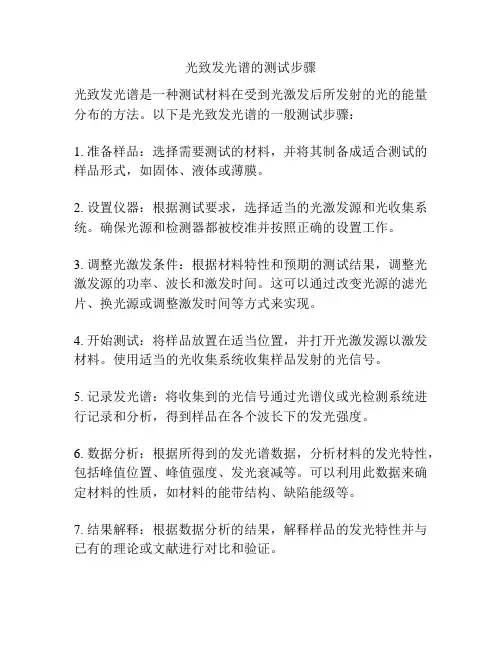 光致发光谱的测试步骤

光致发光谱是一种测试材料在受到光激发后所发射的光的能量分布的方法。以下是光致发光谱的一般测试步骤：

1. 准备样品：选择需要测试的材料，并将其制备成适合测试的样品形式，如固体、液体或薄膜。

2. 设置仪器：根据测试要求，选择适当的光激发源和光收集系统。确保光源和检测器都被校准并按照正确的设置工作。

3. 调整光激发条件：根据材料特性和预期的测试结果，调整光激发源的功率、波长和激发时间。这可以通过改变光源的滤光片、换光源或调整激发时间等方式来实现。

4. 开始测试：将样品放置在适当位置，并打开光激发源以激发材料。使用适当的光收集系统收集样品发射的光信号。

5. 记录发光谱：将收集到的光信号通过光谱仪或光检测系统进行记录和分析，得到样品在各个波长下的发光强度。

6. 数据分析：根据所得到的发光谱数据，分析材料的发光特性，包括峰值位置、峰值强度、发光衰减等。可以利用此数据来确定材料的性质，如材料的能带结构、缺陷能级等。

7. 结果解释：根据数据分析的结果，解释样品的发光特性并与已有的理论或文献进行对比和验证。